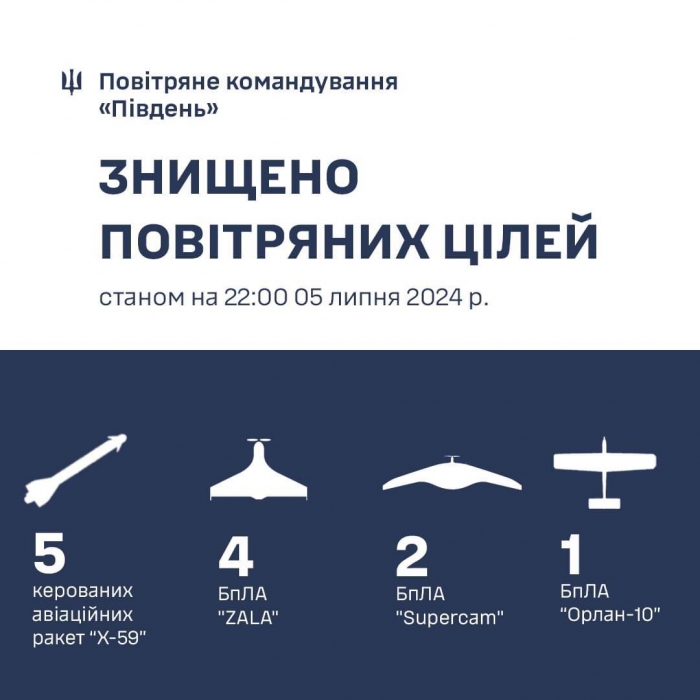 Повітряне командування «Південь»

ЗНИЩЕНО ПОВІТРЯНИХ ЦІЛЕЙ

станом на 22:00 05 липня 2024 р.

5
керованих авіаційних ракет "Х-59"

4
БпЛА "ZALA"

2
БпЛА "Supercam"

1
БпЛА "Орлан-10"